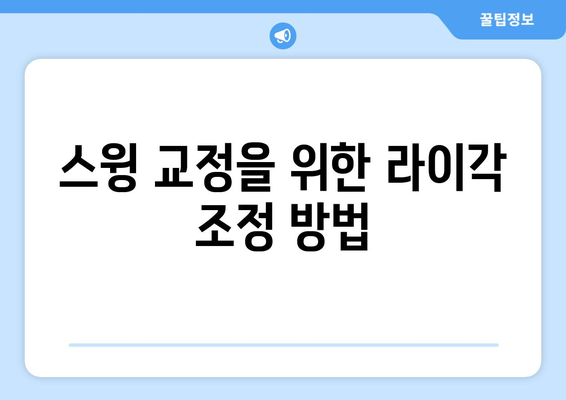 꿀팁정보

스윙 교정을 위한 라이각 조정 방법